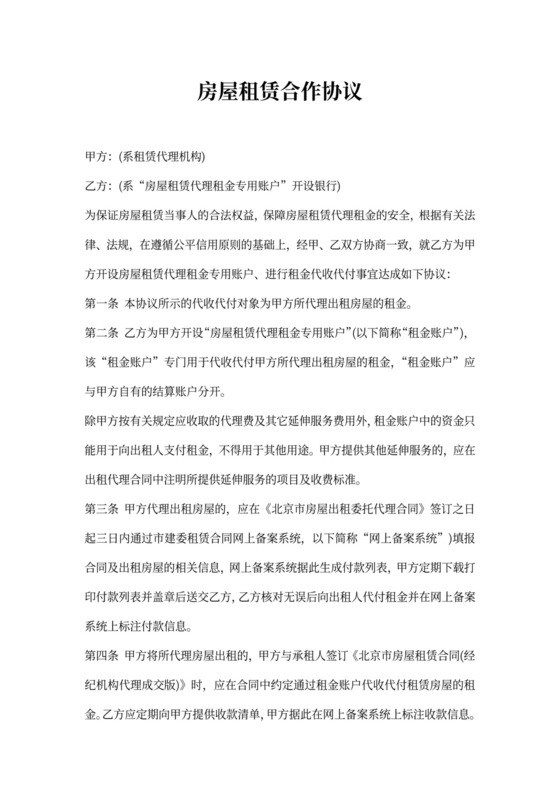 房屋租赁合作协议

甲方：(系租赁代理机构)

乙方：(系“房屋租赁代理租金专用账户”开设银行)

为保证房屋租赁当事人的合法权益，保障房屋租赁代理租金的安全，根据有关法律、法规，在遵循公平信用原则的基础上，经甲、乙双方协商一致，就乙方为甲方开设房屋租赁代理租金专用账户、进行租金代收代付事宜达成如下协议：

第一条 本协议所示的代收代付对象为甲方所代理出租房屋的租金。

第二条 乙方为甲方开设“房屋租赁代理租金专用账户”(以下简称“租金账户”)，该“租金账户”专门用于代收代付甲方所代理出租房屋的租金，“租金账户”应与甲方自有的结算账户分开。

除甲方按有关规定应收取的代理费及其它延伸服务费用外，租金账户中的资金只能用于向出租人支付租金，不得用于其他用途。甲方提供其他延伸服务的，应在出租代理合同中注明所提供延伸服务的项目及收费标准。

第三条 甲方代理出租房屋的，应在《北京市房屋出租委托代理合同》签订之日起三日内通过市建委租赁合同网上备案系统，以下简称“网上备案系统”)填报合同及出租房屋的相关信息，网上备案系统据此生成付款列表，甲方定期下载打印付款列表并盖章后送交乙方，乙方核对无误后向出租人代付租金并在网上备案系统上标注付款信息。

第四条 甲方将所代理房屋出租的，甲方与承租人签订《北京市房屋租赁合同(经纪机构代理成交版)》时，应在合同中约定通过租金账户代收代付租赁房屋的租金。乙方应定期向甲方提供收款清单，甲方据此在网上备案系统上标注收款信息。